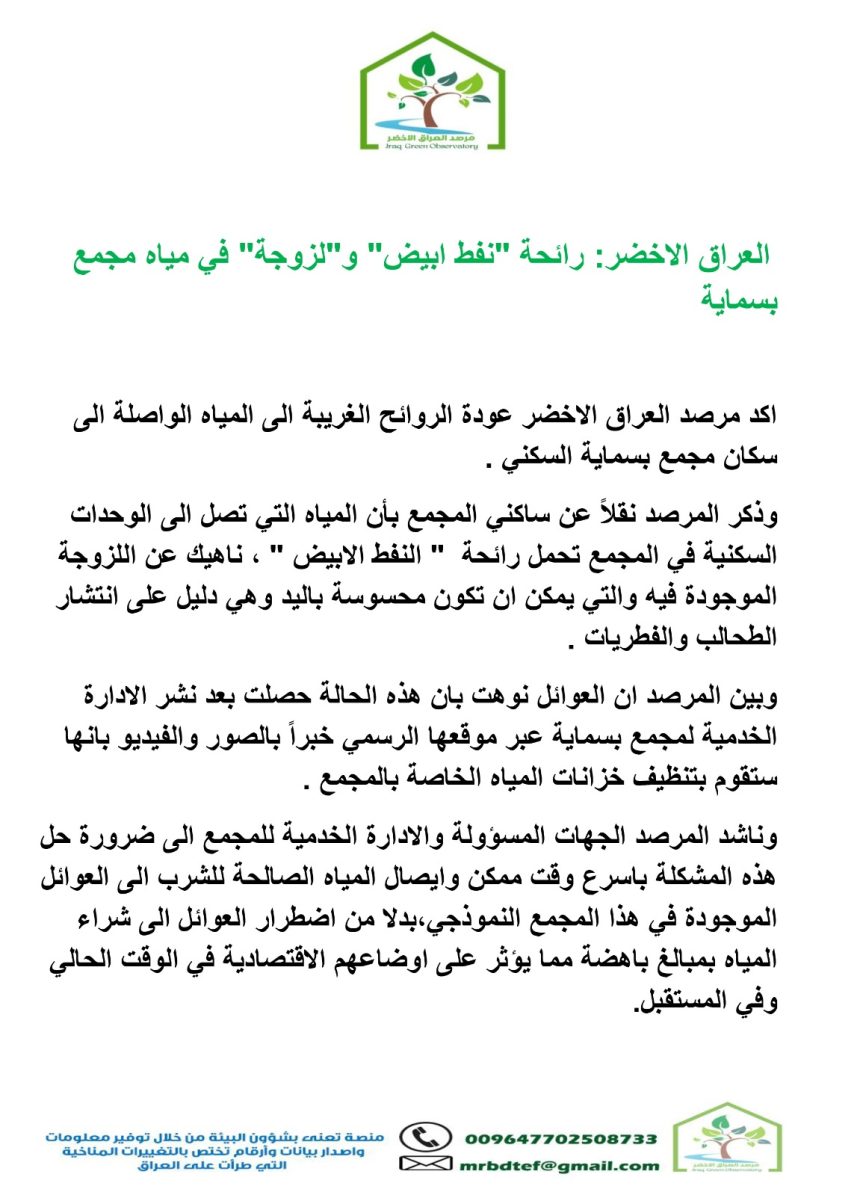 مرصد العراق الاخضر
Iraq Green Observatory

العراق الاخضر: رائحة "نفط ابيض" و"لزوجة" في مياه مجمع بسماية

اكد مرصد العراق الاخضر عودة الروائح الغريبة الى المياه الواصلة الى سكان مجمع بسماية السكني .

وذكر المرصد نقلاً عن ساكني المجمع بأن المياه التي تصل الى الوحدات السكنية في المجمع تحمل رائحة " النفط الابيض " ، ناهيك عن اللزوجة الموجودة فيه والتي يمكن ان تكون محسوسة باليد وهي دليل على انتشار الطحالب والفطريات .

وبين المرصد ان العوائل نوهت بان هذه الحالة حصلت بعد نشر الادارة الخدمية لمجمع بسماية عبر موقعها الرسمي خبراً بالصور والفيديو بانها ستقوم بتنظيف خزانات المياه الخاصة بالمجمع .

وناشد المرصد الجهات المسؤولة والادارة الخدمية للمجمع الى ضرورة حل هذه المشكلة باسرع وقت ممكن وايصال المياه الصالحة للشرب الى العوائل الموجودة في هذا المجمع النموذجي،بدلا من اضطرار العوائل الى شراء المياه بمبالغ باهضة مما يؤثر على اوضاعهم الاقتصادية في الوقت الحالي وفي المستقبل.

منصة تعنى بشؤون البيئة من خلال توفير معلومات واصدار بيانات وأرقام تختص بالتغييرات المناخية التي طرأت على العراق

009647702508733
mrbdtef@gmail.com

مرصد العراق الاخضر
Iraq Green Observatory